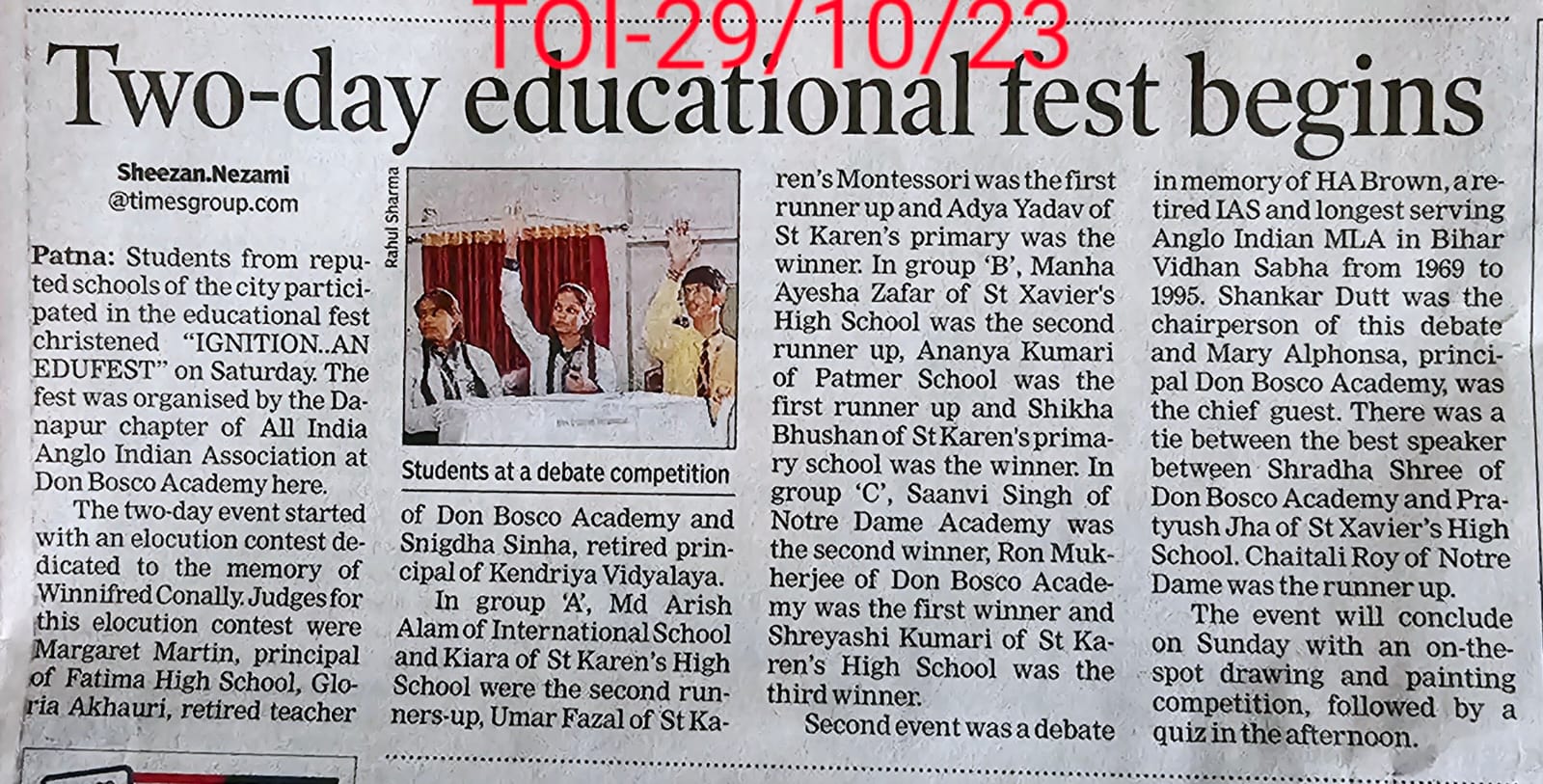 TOI-29/10/23

Two-day educational fest begins

Sheezan.Nezami
@timesgroup.com

Patna: Students from reputed schools of the city participated in the educational fest christened "IGNITION..AN EDUFEST" on Saturday. The fest was organised by the Danapur chapter of All India Anglo Indian Association at Don Bosco Academy here.

The two-day event started with an elocution contest dedicated to the memory of Winnifred Conally. Judges for this elocution contest were Margaret Martin, principal of Fatima High School, Gloria Akhauri, retired teacher

Rahul Sharma

Students at a debate competition

of Don Bosco Academy and Snigdha Sinha, retired principal of Kendriya Vidyalaya.

In group 'A', Md Arish Alam of International School and Kiara of St Karen's High School were the second runners-up, Umar Fazal of St Karen's Montessori was the first runner up and Adya Yadav of St Karen's primary was the winner. In group 'B', Manha Ayesha Zafar of St Xavier's High School was the second runner up, Ananya Kumari of Patmer School was the first runner up and Shikha Bhushan of St Karen's primary school was the winner. In group 'C', Saanvi Singh of Notre Dame Academy was the second winner, Ron Mukherjee of Don Bosco Academy was the first winner and Shreyashi Kumari of St Karen's High School was the third winner.

Second event was a debate in memory of HA Brown, a retired IAS and longest serving Anglo Indian MLA in Bihar Vidhan Sabha from 1969 to 1995. Shankar Dutt was the chairperson of this debate and Mary Alphonsa, principal Don Bosco Academy, was the chief guest. There was a tie between the best speaker between Shradha Shree of Don Bosco Academy and Pratyush Jha of St Xavier's High School. Chaitali Roy of Notre Dame was the runner up.

The event will conclude on Sunday with an on-the-spot drawing and painting competition, followed by a quiz in the afternoon.